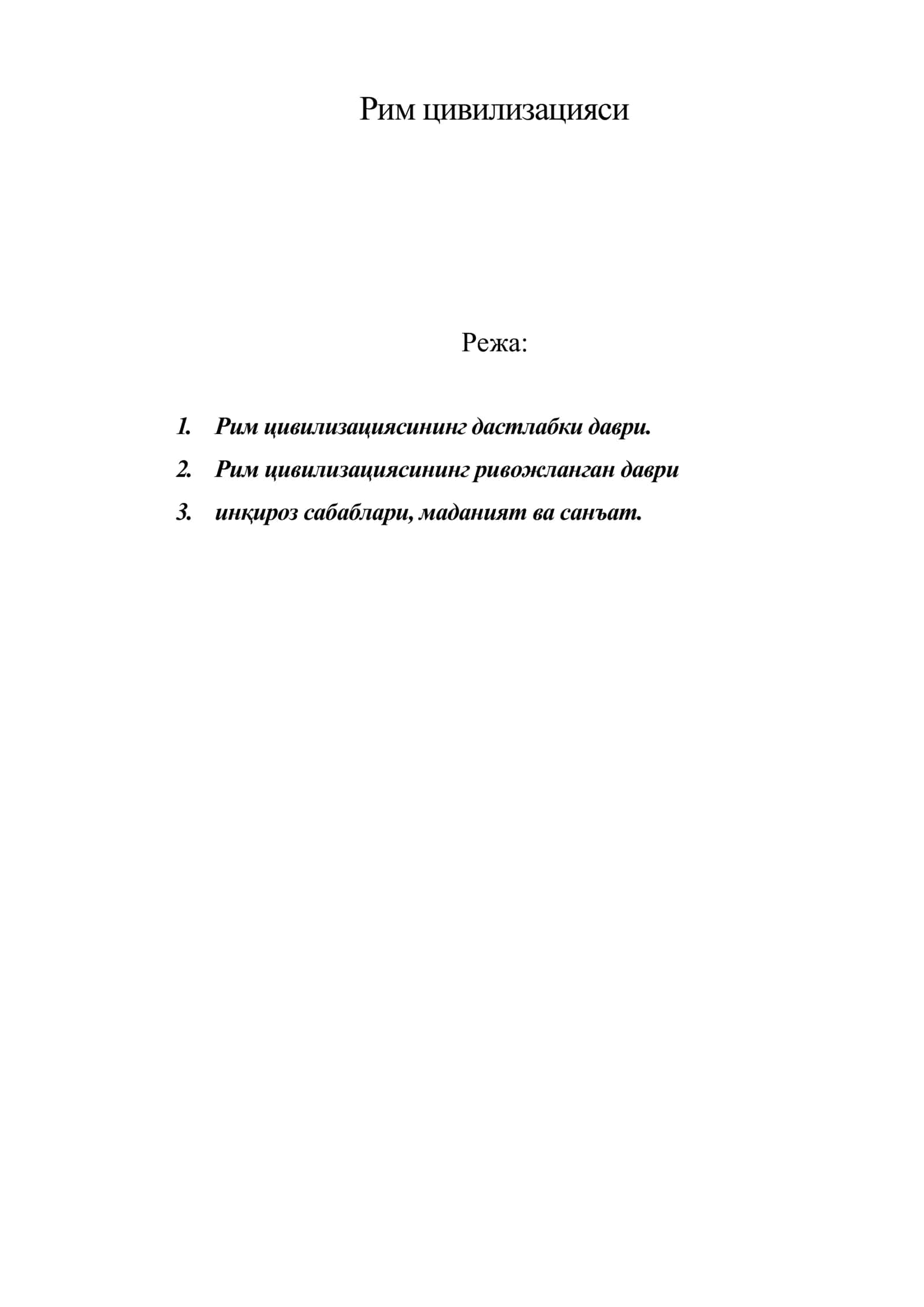 Рим цивилизацияси

Режа:

1. Рим цивилизациясининг дастлабки даври.
2. Рим цивилизациясининг ривожланган даври
3. инқироз сабаблари, маданият ва санъат.